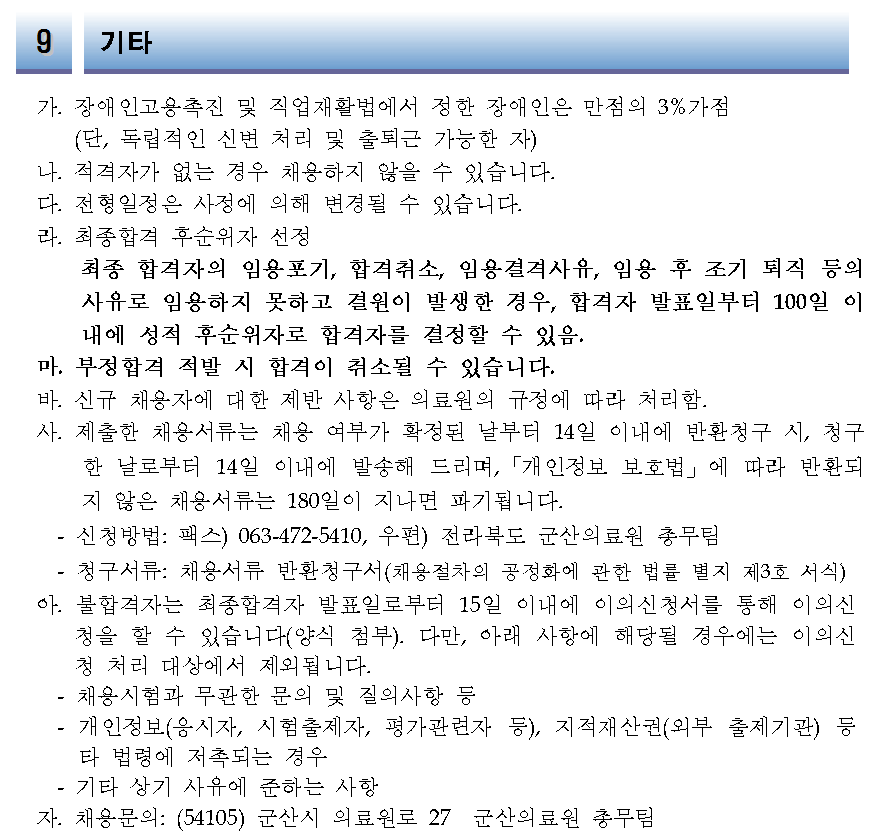 9 기타

가. 장애인고용촉진 및 직업재활법에서 정한 장애인은 만점의 3%가점 (단, 독립적인 신변 처리 및 출퇴근 가능한 자)
나. 적격자가 없는 경우 채용하지 않을 수 있습니다.
다. 전형일정은 사정에 의해 변경될 수 있습니다.
라. 최종합격 후순위자 선정
최종 합격자의 임용포기, 합격취소, 임용결격사유, 임용 후 조기 퇴직 등의 사유로 임용하지 못하고 결원이 발생한 경우, 합격자 발표일부터 100일 이내에 성적 후순위자로 합격자를 결정할 수 있음.
마. 부정합격 적발 시 합격이 취소될 수 있습니다.
바. 신규 채용자에 대한 제반 사항은 의료원의 규정에 따라 처리함.
사. 제출한 채용서류는 채용 여부가 확정된 날부터 14일 이내에 반환청구 시, 청구한 날로부터 14일 이내에 발송해 드리며,「개인정보 보호법」에 따라 반환되지 않은 채용서류는 180일이 지나면 파기됩니다.
- 신청방법: 팩스) 063-472-5410, 우편) 전라북도 군산의료원 총무팀
- 청구서류: 채용서류 반환청구서(채용절차의 공정화에 관한 법률 별지 제3호 서식)
아. 불합격자는 최종합격자 발표일로부터 15일 이내에 이의신청서를 통해 이의신청을 할 수 있습니다(양식 첨부). 다만, 아래 사항에 해당될 경우에는 이의신청 처리 대상에서 제외됩니다.
- 채용시험과 무관한 문의 및 질의사항 등
- 개인정보(응시자, 시험출제자, 평가관련자 등), 지적재산권(외부 출제기관) 등 타 법령에 저촉되는 경우
- 기타 상기 사유에 준하는 사항
자. 채용문의: (54105) 군산시 의료원로 27 군산의료원 총무팀